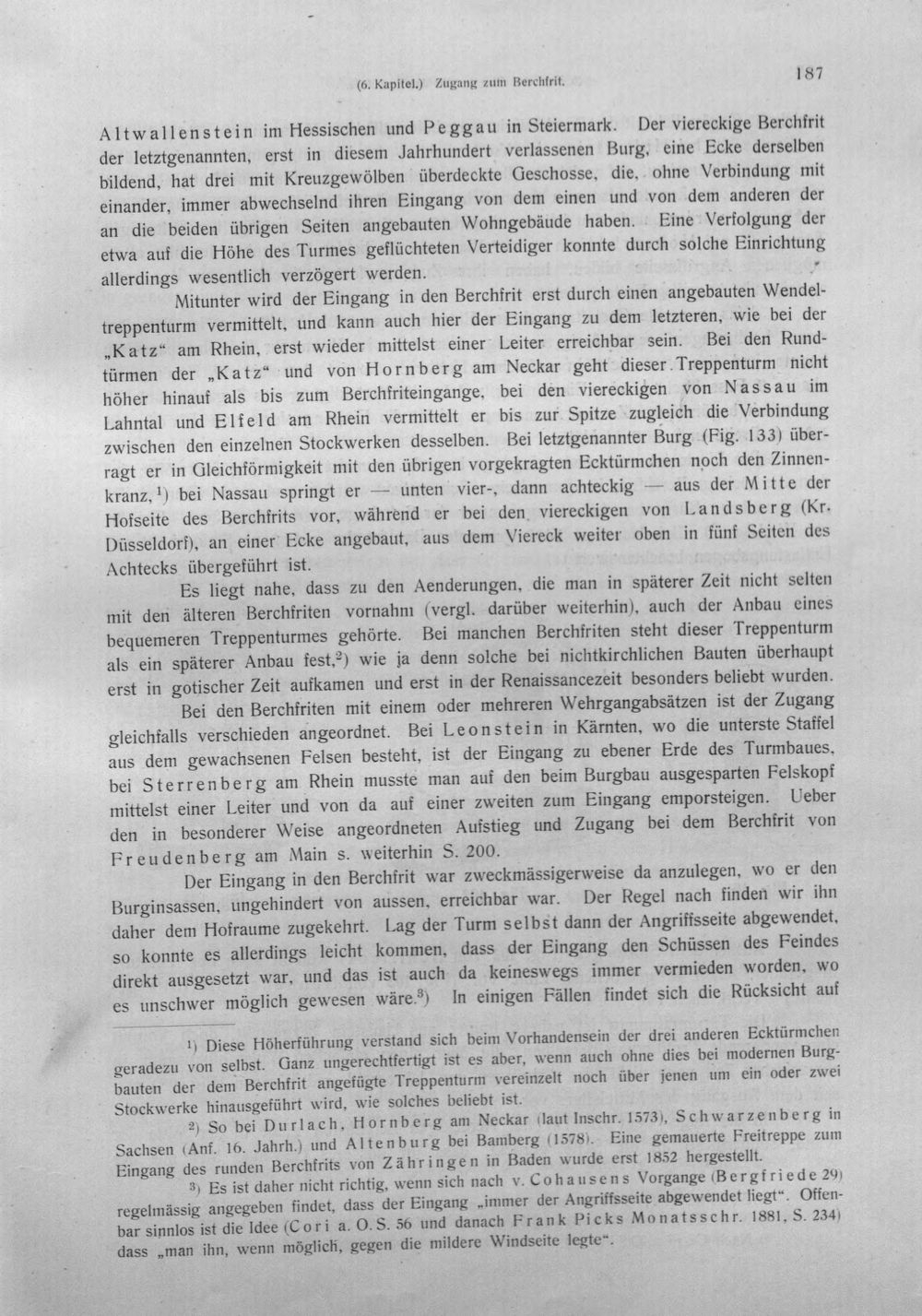 (6. Kapitel.) Zugang zum Berchfrit. 187

Altwallenstein im Hessischen und Peggau in Steiermark. Der viereckige Berchfrit der letztgenannten, erst in diesem Jahrhundert verlassenen Burg, eine Ecke derselben bildend, hat drei mit Kreuzgewölben überdeckte Geschosse, die, ohne Verbindung mit einander, immer abwechselnd ihren Eingang von dem einen und von dem anderen der an die beiden übrigen Seiten angebauten Wohngebäude haben. Eine Verfolgung der etwa auf die Höhe des Turmes geflüchteten Verteidiger konnte durch solche Einrichtung allerdings wesentlich verzögert werden.

Mitunter wird der Eingang in den Berchfrit erst durch einen angebauten Wendeltreppenturm vermittelt, und kann auch hier der Eingang zu dem letzteren, wie bei der „Katz“ am Rhein, erst wieder mittelst einer Leiter erreichbar sein. Bei den Rundtürmen der „Katz“ und von Hornberg am Neckar geht dieser Treppenturm nicht höher hinauf als bis zum Berchfriteingange, bei den viereckigen von Nassau im Lahntal und Elfeld am Rhein vermittelt er bis zur Spitze zugleich die Verbindung zwischen den einzelnen Stockwerken desselben. Bei letztgenannter Burg (Fig. 133) überragt er in Gleichförmigkeit mit den übrigen vorgekragten Ecktürmchen noch den Zinnenkranz,$^{1}$) bei Nassau springt er — unten vier-, dann achteckig — aus der Mitte der Hofseite des Berchfrits vor, während er bei den viereckigen von Landsberg (Kr. Düsseldorf), an einer Ecke angebaut, aus dem Viereck weiter oben in fünf Seiten des Achtecks übergeführt ist.

Es liegt nahe, dass zu den Aenderungen, die man in späterer Zeit nicht selten mit den älteren Berchfriten vornahm (vergl. darüber weiterhin), auch der Anbau eines bequemeren Treppenturmes gehörte. Bei manchen Berchfriten steht dieser Treppenturm als ein späterer Anbau fest,$^{2}$) wie ja denn solche bei nichtkirchlichen Bauten überhaupt erst in gotischer Zeit aufkamen und erst in der Renaissancezeit besonders beliebt wurden.

Bei den Berchfriten mit einem oder mehreren Wehrgangabsätzen ist der Zugang gleichfalls verschieden angeordnet. Bei Leonstein in Kärnten, wo die unterste Staffel aus dem gewachsenen Felsen besteht, ist der Eingang zu ebener Erde des Turmbaues, bei Sterrenberg am Rhein musste man auf den beim Burgbau ausgesparten Felskopf mittelst einer Leiter und von da auf einer zweiten zum Eingang emporsteigen. Ueber den in besonderer Weise angeordneten Aufstieg und Zugang bei dem Berchfrit von Freudenberg am Main s. weiterhin S. 200.

Der Eingang in den Berchfrit war zweckmässigerweise da anzulegen, wo er den Burginsassen, ungehindert von aussen, erreichbar war. Der Regel nach finden wir ihn daher dem Hofraume zugekehrt. Lag der Turm selbst dann der Angriffsseite abgewendet, so konnte es allerdings leicht kommen, dass der Eingang den Schüssen des Feindes direkt ausgesetzt war, und das ist auch da keineswegs immer vermieden worden, wo es unschwer möglich gewesen wäre.$^{3}$) In einigen Fällen findet sich die Rücksicht auf

$^{1}$) Diese Höherführung verstand sich beim Vorhandensein der drei anderen Ecktürmchen geradezu von selbst. Ganz ungerechtfertigt ist es aber, wenn auch ohne dies bei modernen Burgbauten der dem Berchfrit angefügte Treppenturm vereinzelt noch über jenen um ein oder zwei Stockwerke hinausgeführt wird, wie solches beliebt ist.

$^{2}$) So bei Durlach, Hornberg am Neckar (laut Inschr. 1573), Schwarzenberg in Sachsen (Anf. 16. Jahrh.) und Altenburg bei Bamberg (1578). Eine gemauerte Freitreppe zum Eingang des runden Berchfrits von Zähringen in Baden wurde erst 1852 hergestellt.

$^{3}$) Es ist daher nicht richtig, wenn sich nach v. Cohausens Vorgange (Bergfriede 29) regelmässig angegeben findet, dass der Eingang „immer der Angriffsseite abgewendet liegt“. Offenbar sinnlos ist die Idee (Cori a. O. S. 56 und danach Frank Picks Monatsschr. 1881, S. 234) dass „man ihn, wenn möglich, gegen die mildere Windseite legte“.